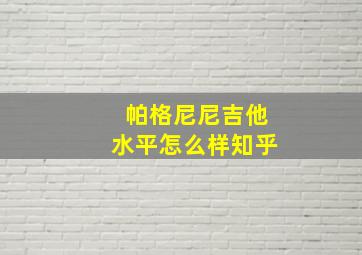 帕格尼尼吉他
水平怎么样知乎